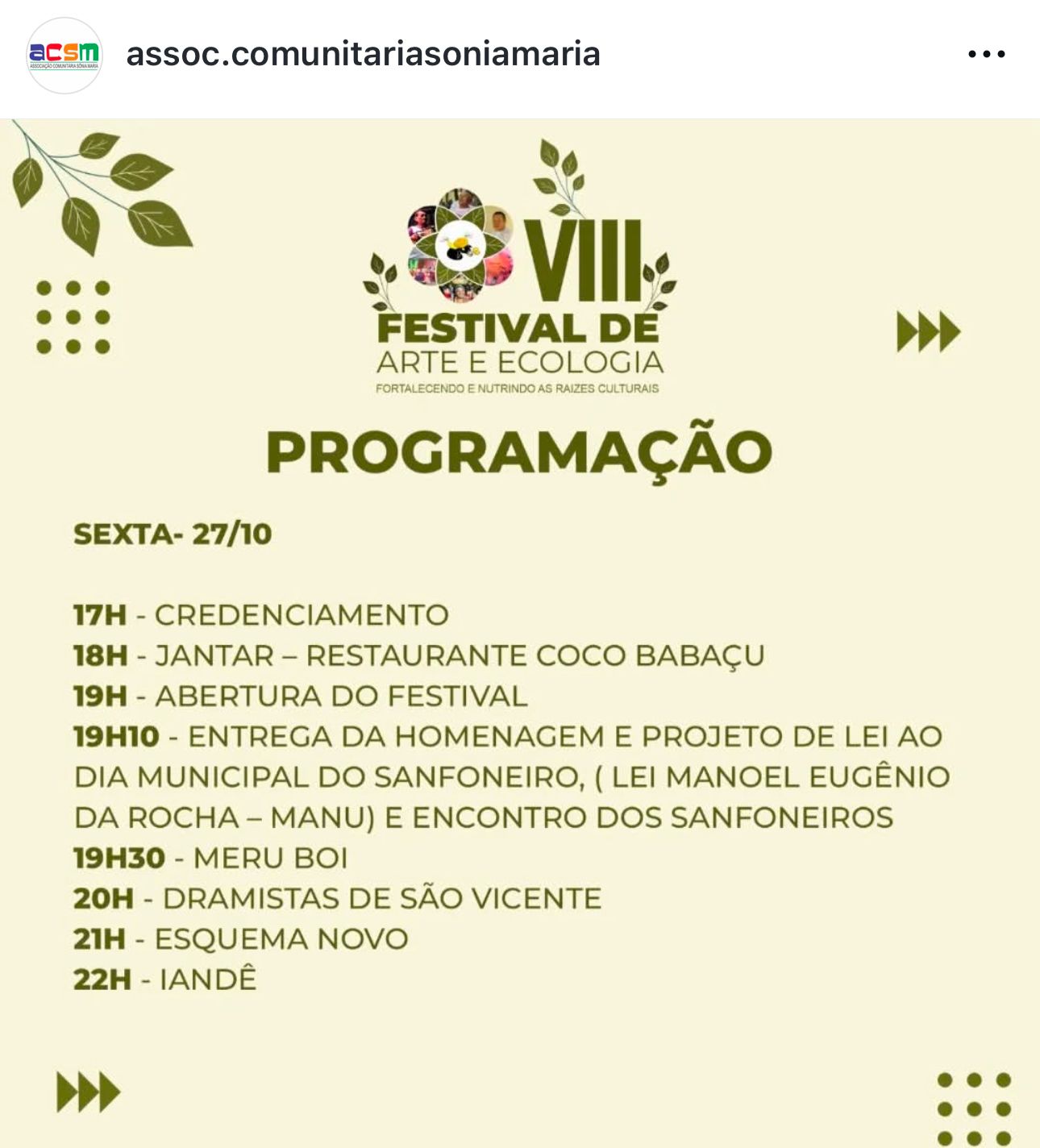 acsm
ASSOCIAÇÃO COMUNITÁRIA SÔNIA MARIA

assoc.comunitariasoniamaria

VIII
FESTIVAL DE
ARTE E ECOLOGIA
FORTALECENDO E NUTRINDO AS RAIZES CULTURAIS

PROGRAMAÇÃO

SEXTA- 27/10

17H - CREDENCIAMENTO
18H - JANTAR – RESTAURANTE COCO BABAÇU
19H - ABERTURA DO FESTIVAL
19H10 - ENTREGA DA HOMENAGEM E PROJETO DE LEI AO DIA MUNICIPAL DO SANFONEIRO, ( LEI MANOEL EUGÊNIO DA ROCHA – MANU) E ENCONTRO DOS SANFONEIROS
19H30 - MERU BOI
20H - DRAMISTAS DE SÃO VICENTE
21H - ESQUEMA NOVO
22H - IANDÊ